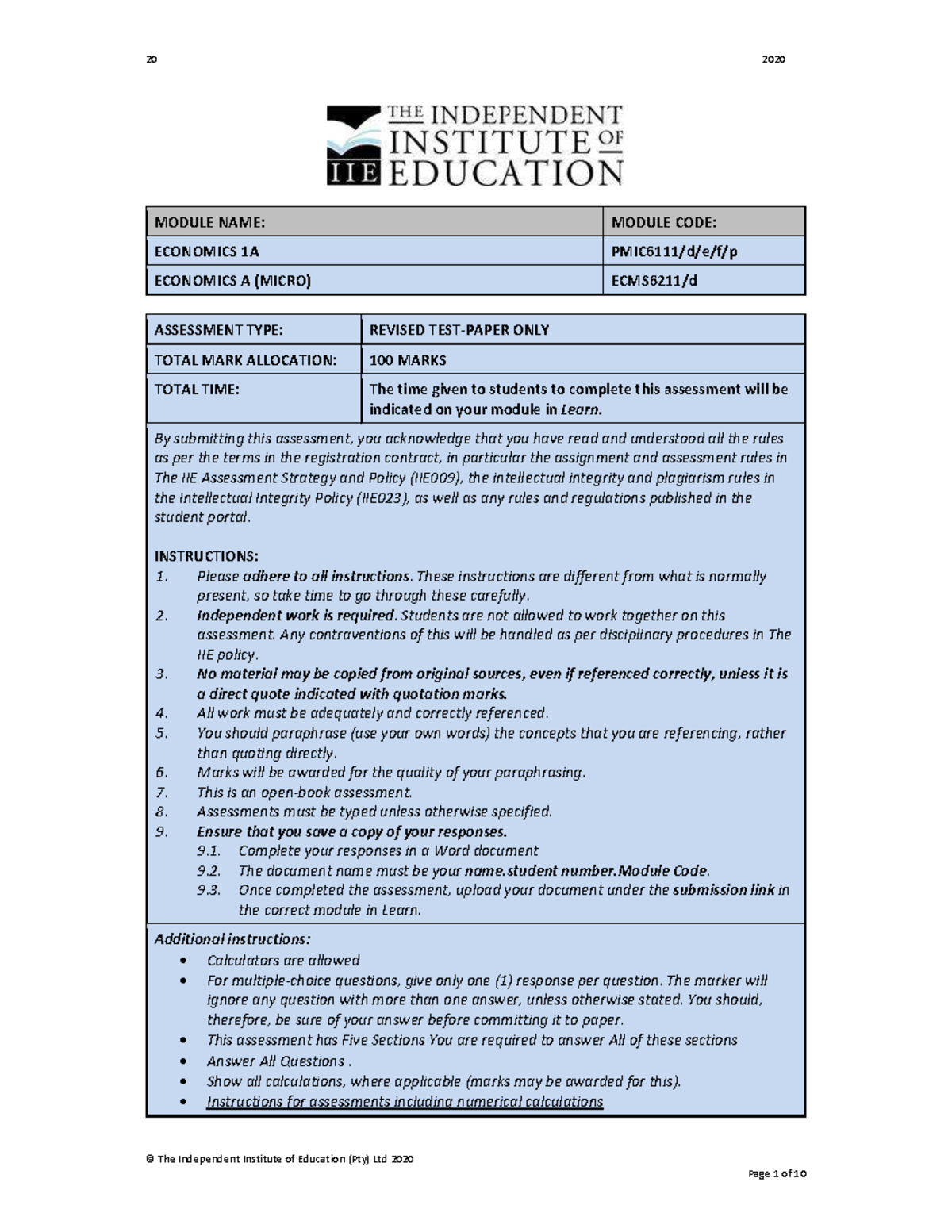 20 2020

THE INDEPENDENT INSTITUTE OF EDUCATION

IIE

| MODULE NAME: | MODULE CODE: |
|---|---|
| ECONOMICS 1A | PMIC6111/d/e/f/p |
| ECONOMICS A (MICRO) | ECMS6211/d |

| ASSESSMENT TYPE: | REVISED TEST-PAPER ONLY |
|---|---|
| TOTAL MARK ALLOCATION: | 100 MARKS |
| TOTAL TIME: | The time given to students to complete this assessment will be indicated on your module in Learn. |

By submitting this assessment, you acknowledge that you have read and understood all the rules as per the terms in the registration contract, in particular the assignment and assessment rules in The IIE Assessment Strategy and Policy (IIE009), the intellectual integrity and plagiarism rules in the Intellectual Integrity Policy (IIE023), as well as any rules and regulations published in the student portal.

INSTRUCTIONS:
1. Please adhere to all instructions. These instructions are different from what is normally present, so take time to go through these carefully.
2. Independent work is required. Students are not allowed to work together on this assessment. Any contraventions of this will be handled as per disciplinary procedures in The IIE policy.
3. No material may be copied from original sources, even if referenced correctly, unless it is a direct quote indicated with quotation marks.
4. All work must be adequately and correctly referenced.
5. You should paraphrase (use your own words) the concepts that you are referencing, rather than quoting directly.
6. Marks will be awarded for the quality of your paraphrasing.
7. This is an open-book assessment.
8. Assessments must be typed unless otherwise specified.
9. Ensure that you save a copy of your responses.
9.1. Complete your responses in a Word document
9.2. The document name must be your name.student number.Module Code.
9.3. Once completed the assessment, upload your document under the submission link in the correct module in Learn.

Additional instructions:
• Calculators are allowed
• For multiple-choice questions, give only one (1) response per question. The marker will ignore any question with more than one answer, unless otherwise stated. You should, therefore, be sure of your answer before committing it to paper.
• This assessment has Five Sections You are required to answer All of these sections
• Answer All Questions .
• Show all calculations, where applicable (marks may be awarded for this).
• Instructions for assessments including numerical calculations

© The Independent Institute of Education (Pty) Ltd 2020

Page 1 of 10